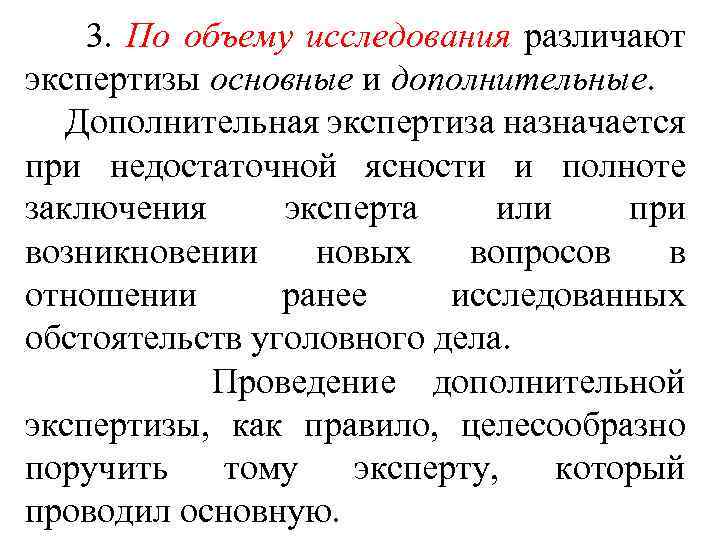 3. По объему исследования различают экспертизы основные и дополнительные.

Дополнительная экспертиза назначается при недостаточной ясности и полноте заключения эксперта или при возникновении новых вопросов в отношении ранее исследованных обстоятельств уголовного дела.

Проведение дополнительной экспертизы, как правило, целесообразно поручить тому эксперту, который проводил основную.